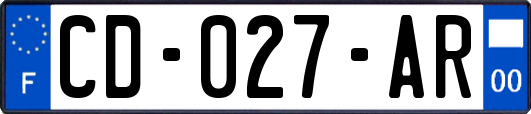 F

CD-027-AR

00